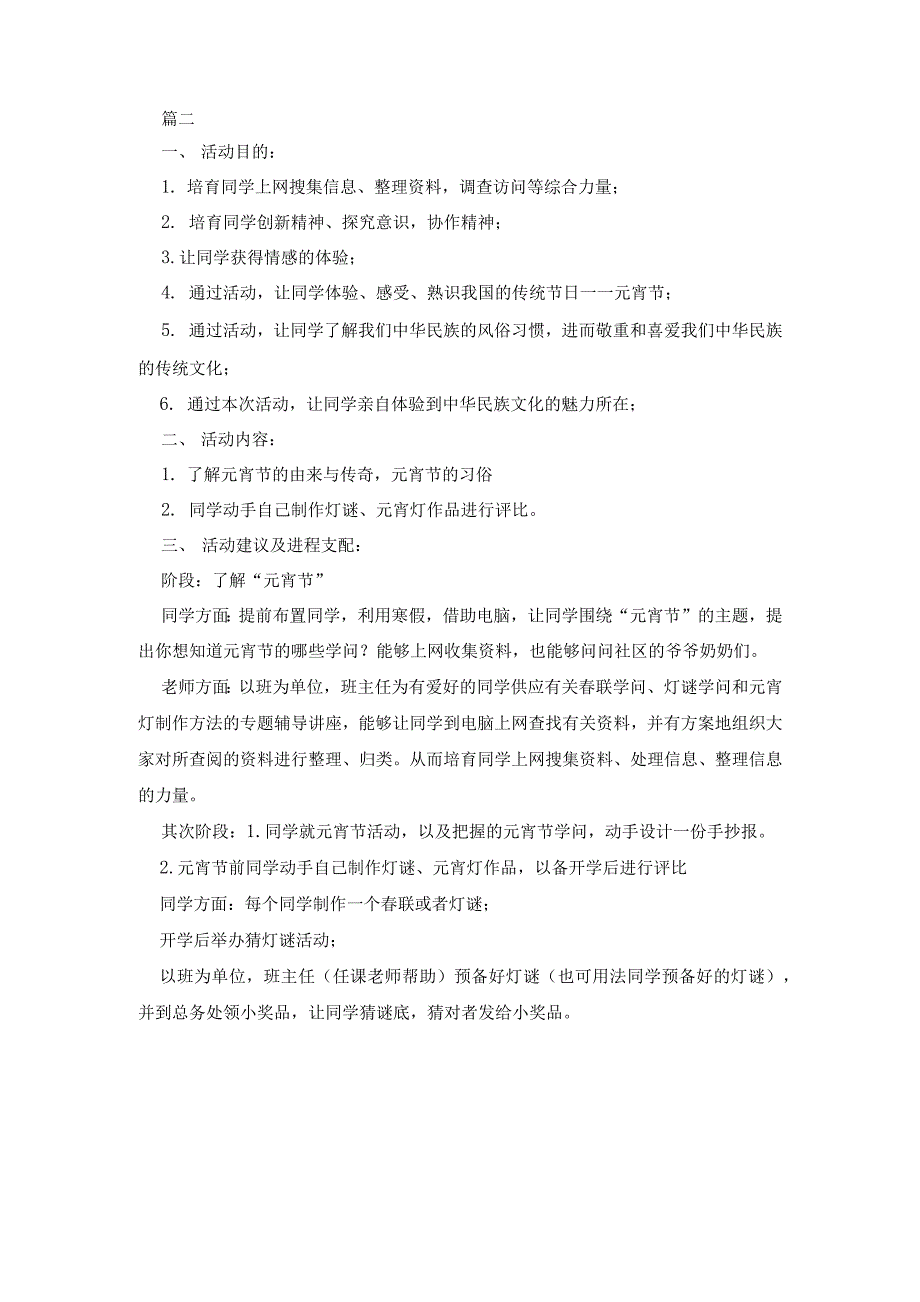 篇二

一、 活动目的：

1. 培育同学上网搜集信息、整理资料，调查访问等综合力量；

2. 培育同学创新精神、探究意识，协作精神；

3. 让同学获得情感的体验；

4. 通过活动，让同学体验、感受、熟识我国的传统节日一一元宵节；

5. 通过活动，让同学了解我们中华民族的风俗习惯，进而敬重和喜爱我们中华民族的传统文化；

6. 通过本次活动，让同学亲自体验到中华民族文化的魅力所在；

二、 活动内容：

1. 了解元宵节的由来与传奇，元宵节的习俗

2. 同学动手自己制作灯谜、元宵灯作品进行评比。

三、 活动建议及进程支配：

阶段：了解“元宵节”

同学方面：提前布置同学，利用寒假，借助电脑，让同学围绕“元宵节”的主题，提出你想知道元宵节的哪些学问？能够上网收集资料，也能够问问社区的爷爷奶奶们。

老师方面：以班为单位，班主任为有爱好的同学供应有关春联学问、灯谜学问和元宵灯制作方法的专题辅导讲座，能够让同学到电脑上网查找有关资料，并有方案地组织大家对所查阅的资料进行整理、归类。从而培育同学上网搜集资料、处理信息、整理信息的力量。

其次阶段：1. 同学就元宵节活动，以及把握的元宵节学问，动手设计一份手抄报。

2. 元宵节前同学动手自己制作灯谜、元宵灯作品，以备开学后进行评比

同学方面：每个同学制作一个春联或者灯谜；

开学后举办猜灯谜活动；

以班为单位，班主任（任课老师帮助）预备好灯谜（也可用法同学预备好的灯谜），并到总务处领小奖品，让同学猜谜底，猜对者发给小奖品。